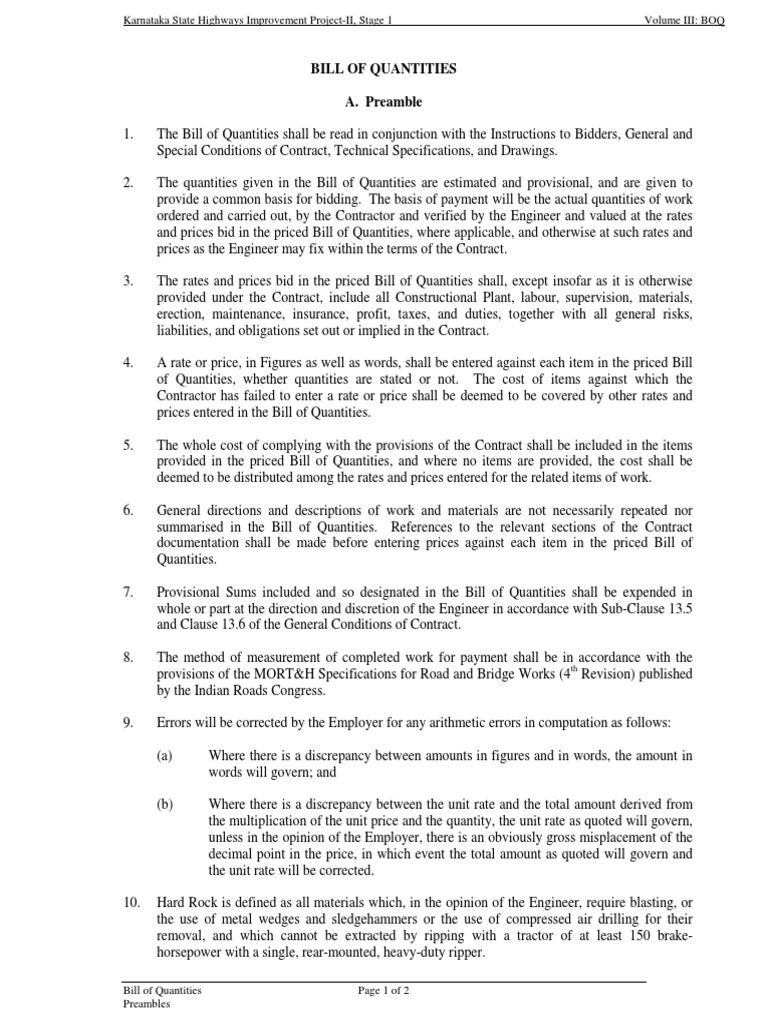 Karnataka State Highways Improvement Project-II, Stage 1

Volume III: BOQ

BILL OF QUANTITIES

A. Preamble

1. The Bill of Quantities shall be read in conjunction with the Instructions to Bidders, General and Special Conditions of Contract, Technical Specifications, and Drawings.

2. The quantities given in the Bill of Quantities are estimated and provisional, and are given to provide a common basis for bidding. The basis of payment will be the actual quantities of work ordered and carried out, by the Contractor and verified by the Engineer and valued at the rates and prices bid in the priced Bill of Quantities, where applicable, and otherwise at such rates and prices as the Engineer may fix within the terms of the Contract.

3. The rates and prices bid in the priced Bill of Quantities shall, except insofar as it is otherwise provided under the Contract, include all Constructional Plant, labour, supervision, materials, erection, maintenance, insurance, profit, taxes, and duties, together with all general risks, liabilities, and obligations set out or implied in the Contract.

4. A rate or price, in Figures as well as words, shall be entered against each item in the priced Bill of Quantities, whether quantities are stated or not. The cost of items against which the Contractor has failed to enter a rate or price shall be deemed to be covered by other rates and prices entered in the Bill of Quantities.

5. The whole cost of complying with the provisions of the Contract shall be included in the items provided in the priced Bill of Quantities, and where no items are provided, the cost shall be deemed to be distributed among the rates and prices entered for the related items of work.

6. General directions and descriptions of work and materials are not necessarily repeated nor summarised in the Bill of Quantities. References to the relevant sections of the Contract documentation shall be made before entering prices against each item in the priced Bill of Quantities.

7. Provisional Sums included and so designated in the Bill of Quantities shall be expended in whole or part at the direction and discretion of the Engineer in accordance with Sub-Clause 13.5 and Clause 13.6 of the General Conditions of Contract.

8. The method of measurement of completed work for payment shall be in accordance with the provisions of the MORT&H Specifications for Road and Bridge Works ($4^{th}$ Revision) published by the Indian Roads Congress.

9. Errors will be corrected by the Employer for any arithmetic errors in computation as follows:

(a) Where there is a discrepancy between amounts in figures and in words, the amount in words will govern; and

(b) Where there is a discrepancy between the unit rate and the total amount derived from the multiplication of the unit price and the quantity, the unit rate as quoted will govern, unless in the opinion of the Employer, there is an obviously gross misplacement of the decimal point in the price, in which event the total amount as quoted will govern and the unit rate will be corrected.

10. Hard Rock is defined as all materials which, in the opinion of the Engineer, require blasting, or the use of metal wedges and sledgehammers or the use of compressed air drilling for their removal, and which cannot be extracted by ripping with a tractor of at least 150 brake-horsepower with a single, rear-mounted, heavy-duty ripper.

Bill of Quantities
Preambles

Page 1 of 2